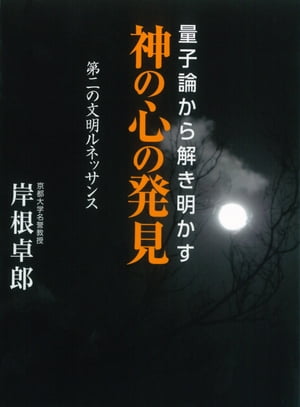 量子論から解き明かす
神の心の発見

第二の文明ルネッサンス

京都大学名誉教授
岸根卓郎